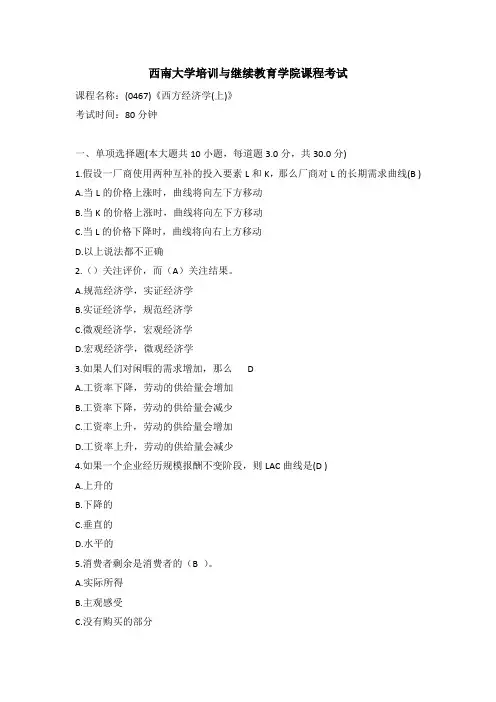 西南大学培训与继续教育学院课程考试

课程名称：(0467)《西方经济学(上)》

考试时间：80 分钟

一、单项选择题(本大题共 10 小题，每道题 3.0 分，共 30.0 分)

1.假设一厂商使用两种互补的投入要素 L 和 K，那么厂商对 L 的长期需求曲线(B )

A.当 L 的价格上涨时，曲线将向左下方移动

B.当 K 的价格上涨时，曲线将向左下方移动

C.当 L 的价格下降时，曲线将向右上方移动

D.以上说法都不正确

2.（）关注评价，而（A）关注结果。

A.规范经济学，实证经济学

B.实证经济学，规范经济学

C.微观经济学，宏观经济学

D.宏观经济学，微观经济学

3.如果人们对闲暇的需求增加，那么　D

A.工资率下降，劳动的供给量会增加

B.工资率下降，劳动的供给量会减少

C.工资率上升，劳动的供给量会增加

D.工资率上升，劳动的供给量会减少

4.如果一个企业经历规模报酬不变阶段，则 LAC 曲线是(D )

A.上升的

B.下降的

C.垂直的

D.水平的

5.消费者剩余是消费者的（B ）。

A.实际所得

B.主观感受

C.没有购买的部分